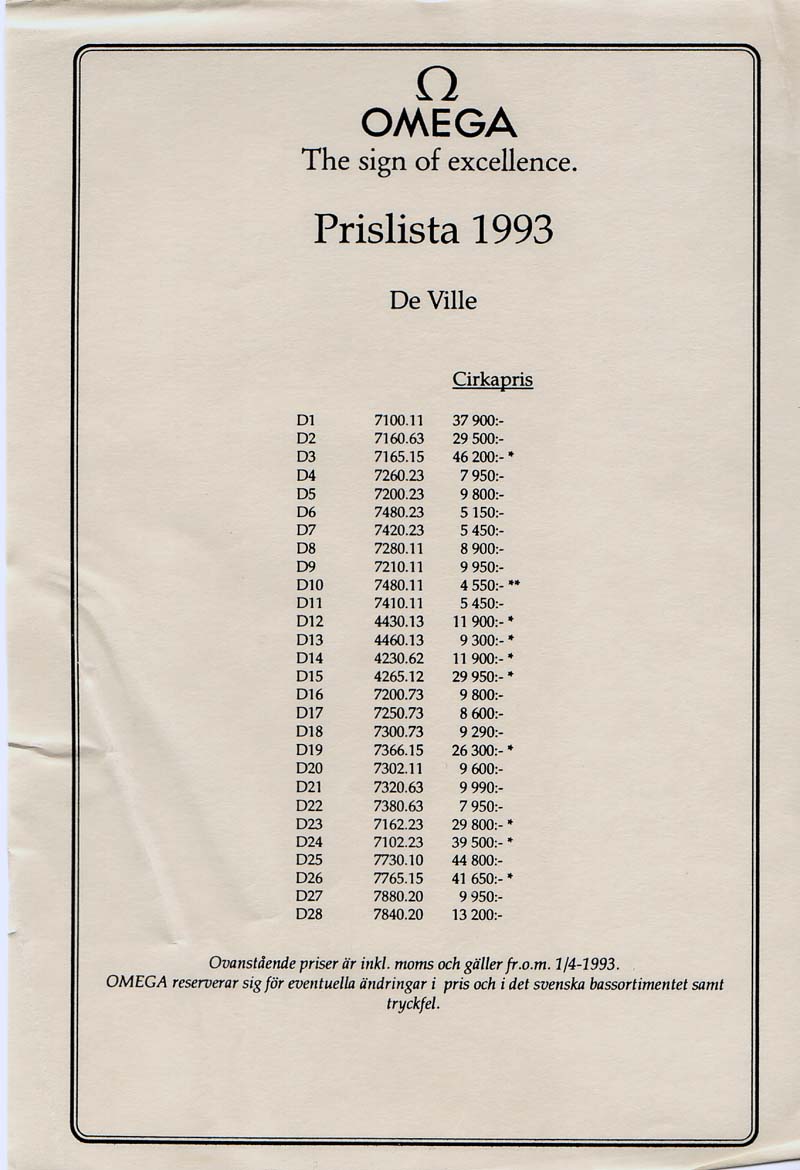 Ω
OMEGA
The sign of excellence.

Prislista 1993

De Ville

| | | Cirkapris |
|---|---|---|
| D1 | 7100.11 | 37 900:- |
| D2 | 7160.63 | 29 500:- |
| D3 | 7165.15 | 46 200:- * |
| D4 | 7260.23 | 7 950:- |
| D5 | 7200.23 | 9 800:- |
| D6 | 7480.23 | 5 150:- |
| D7 | 7420.23 | 5 450:- |
| D8 | 7280.11 | 8 900:- |
| D9 | 7210.11 | 9 950:- |
| D10 | 7480.11 | 4 550:- ** |
| D11 | 7410.11 | 5 450:- |
| D12 | 4430.13 | 11 900:- * |
| D13 | 4460.13 | 9 300:- * |
| D14 | 4230.62 | 11 900:- * |
| D15 | 4265.12 | 29 950:- * |
| D16 | 7200.73 | 9 800:- |
| D17 | 7250.73 | 8 600:- |
| D18 | 7300.73 | 9 290:- |
| D19 | 7366.15 | 26 300:- * |
| D20 | 7302.11 | 9 600:- |
| D21 | 7320.63 | 9 990:- |
| D22 | 7380.63 | 7 950:- |
| D23 | 7162.23 | 29 800:- * |
| D24 | 7102.23 | 39 500:- * |
| D25 | 7730.10 | 44 800:- |
| D26 | 7765.15 | 41 650:- * |
| D27 | 7880.20 | 9 950:- |
| D28 | 7840.20 | 13 200:- |

Ovanstående priser är inkl. moms och gäller fr.o.m. 1/4-1993.
OMEGA reserverar sig för eventuella ändringar i pris och i det svenska bassortimentet samt tryckfel.